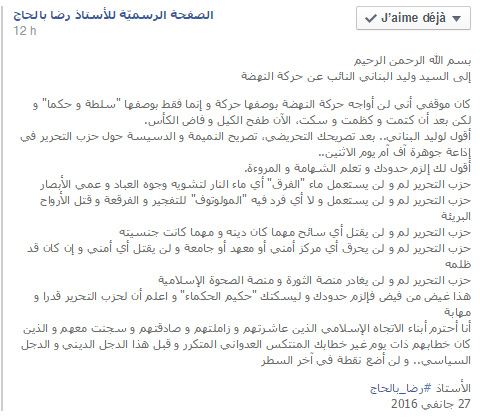 الصفحة الرسميّة للأستاذ رضا بالحاج
12 h

J'aime déjà

بسم الله الرحمن الرحيم
إلى السيد وليد البناني النائب عن حركة النهضة

كان موقفي أني لن أواجه حركة النهضة بوصفها حركة و إنما فقط بوصفها "سلطة و حكما" و لكن بعد أن كتمت و كظمت و سكت، الآن طفح الكيل و فاض الكأس.
أقول لوليد البناني.. بعد تصريحك التحريضي، تصريح النميمة و الدسيسة حول حزب التحرير في إذاعة جوهرة آف آم يوم الاثنين..
أقول لك إلزم حدودك و تعلم الشهامة و المروءة.
حزب التحرير لم و لن يستعمل ماء "الفرق" أي ماء النار لتشويه وجوه العباد و عمي الأبصار
حزب التحرير لم و لن يستعمل و لا أي فرد فيه "المولوتوف" للتفجير و الفرقعة و قتل الأرواح البريئة
حزب التحرير لم و لن يقتل أي سائح مهما كان دينه و مهما كانت جنسيته
حزب التحرير لم و لن يحرق أي مركز أمني أو معهد أو جامعة و لن يقتل أي أمني و إن كان قد ظلمه
حزب التحرير لم و لن يغادر منصة الثورة و منصة الصحوة الإسلامية
هذا غيض من فيض فإلزم حدودك و ليسكتك "حكيم الحكماء" و اعلم أن لحزب التحرير قدرا و مهابة
أنا أحترم أبناء الاتجاه الإسلامي الذين عاشرتهم و زاملتهم و صادقتهم و سجنت معهم و الذين كان خطابهم ذات يوم غير خطابك المنتكس العدواني المتكرر و قبل هذا الدجل الديني و الدجل السياسي.. و لن أضع نقطة في آخر السطر

الأستاذ #رضا_بالحاج
27 جانفي 2016